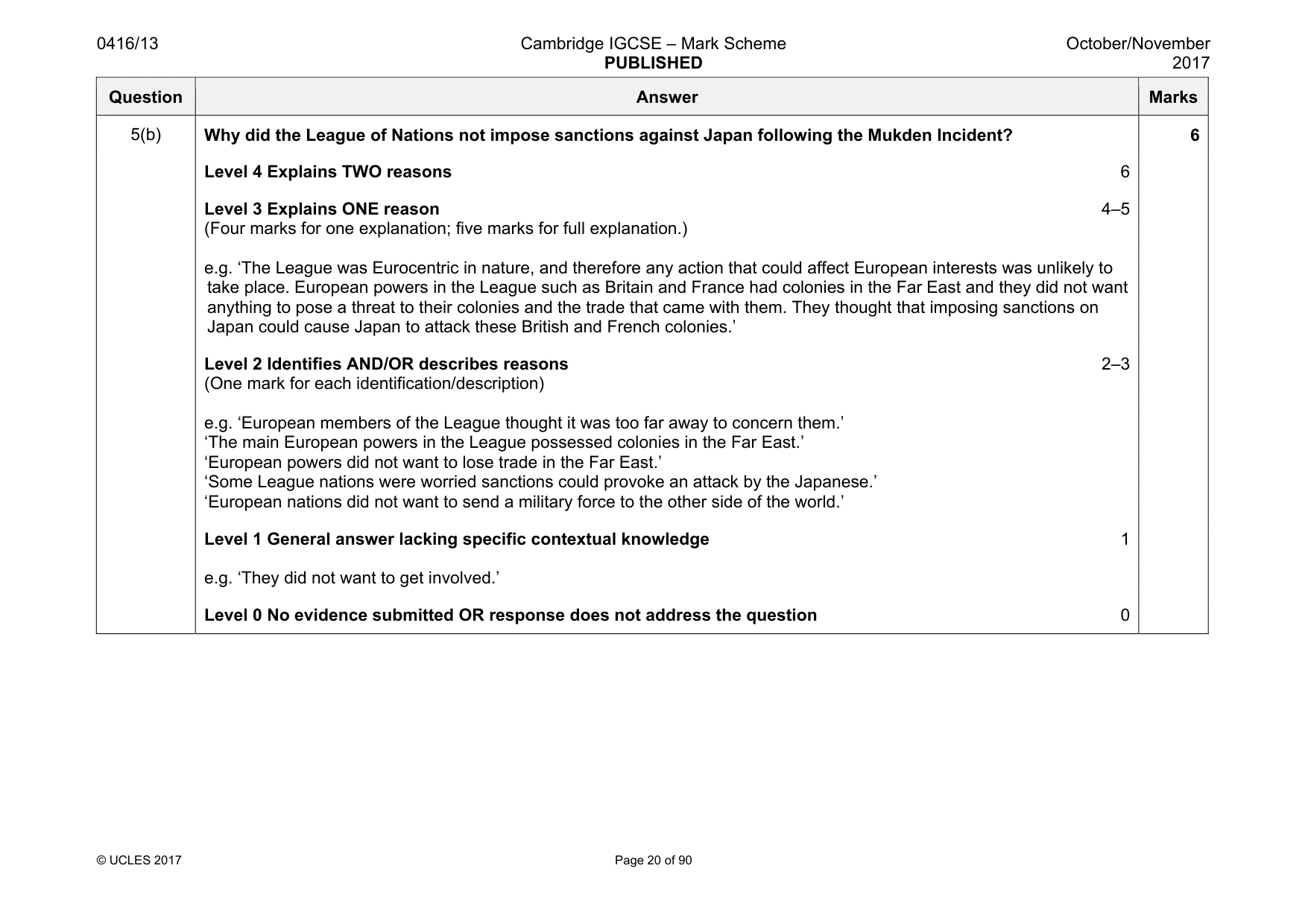 0416/13

Cambridge IGCSE – Mark Scheme
PUBLISHED

October/November
2017

| Question | Answer | Marks |
|---|---|---|
| 5(b) | Why did the League of Nations not impose sanctions against Japan following the Mukden Incident? Level 4 Explains TWO reasons 6 Level 3 Explains ONE reason 4–5 (Four marks for one explanation; five marks for full explanation.) e.g. 'The League was Eurocentric in nature, and therefore any action that could affect European interests was unlikely to take place. European powers in the League such as Britain and France had colonies in the Far East and they did not want anything to pose a threat to their colonies and the trade that came with them. They thought that imposing sanctions on Japan could cause Japan to attack these British and French colonies.' Level 2 Identifies AND/OR describes reasons 2–3 (One mark for each identification/description) e.g. 'European members of the League thought it was too far away to concern them.' 'The main European powers in the League possessed colonies in the Far East.' 'European powers did not want to lose trade in the Far East.' 'Some League nations were worried sanctions could provoke an attack by the Japanese.' 'European nations did not want to send a military force to the other side of the world.' Level 1 General answer lacking specific contextual knowledge 1 e.g. 'They did not want to get involved.' Level 0 No evidence submitted OR response does not address the question 0 | 6 |

© UCLES 2017

Page 20 of 90